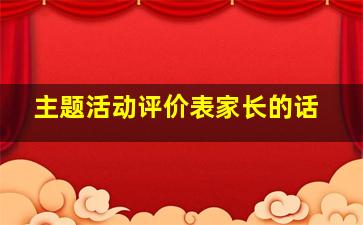 主题活动评价表家长的话